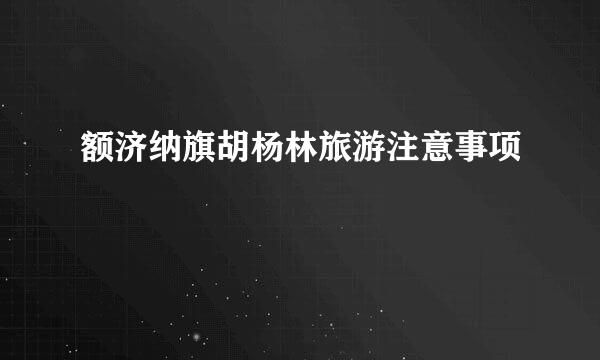 额济纳旗胡杨林旅游注意事项